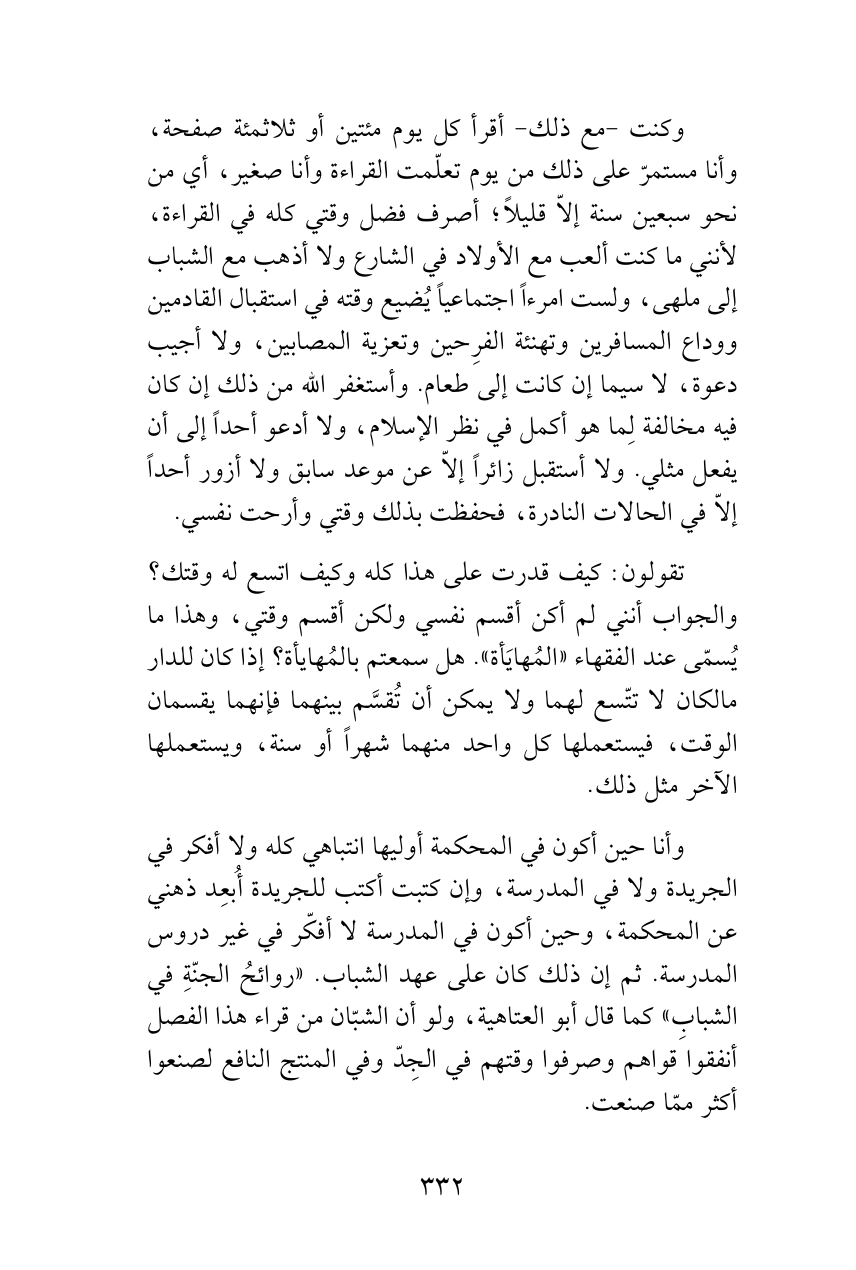 وكنت -مع ذلك- أقرأ كل يوم مئتين أو ثلاثمئة صفحة، وأنا مستمرّ على ذلك من يوم تعلّمت القراءة وأنا صغير، أي من نحو سبعين سنة إلاّ قليلاً؛ أصرف فضل وقتي كله في القراءة، لأنني ما كنت ألعب مع الأولاد في الشارع ولا أذهب مع الشباب إلى ملهى، ولست امرءاً اجتماعياً يُضيع وقته في استقبال القادمين ووداع المسافرين وتهنئة الفرِحين وتعزية المصابين، ولا أجيب دعوة، لا سيما إن كانت إلى طعام. وأستغفر الله من ذلك إن كان فيه مخالفة لِما هو أكمل في نظر الإسلام، ولا أدعو أحداً إلى أن يفعل مثلي. ولا أستقبل زائراً إلاّ عن موعد سابق ولا أزور أحداً إلاّ في الحالات النادرة، فحفظت بذلك وقتي وأرحت نفسي.

تقولون: كيف قدرت على هذا كله وكيف اتسع له وقتك؟ والجواب أنني لم أكن أقسم نفسي ولكن أقسم وقتي، وهذا ما يُسمّى عند الفقهاء «المُهايَأة». هل سمعتم بالمُهايأة؟ إذا كان للدار مالكان لا تتّسع لهما ولا يمكن أن تُقسَّم بينهما فإنهما يقسمان الوقت، فيستعملها كل واحد منهما شهراً أو سنة، ويستعملها الآخر مثل ذلك.

وأنا حين أكون في المحكمة أوليها انتباهي كله ولا أفكر في الجريدة ولا في المدرسة، وإن كتبت أكتب للجريدة أُبعِد ذهني عن المحكمة، وحين أكون في المدرسة لا أفكّر في غير دروس المدرسة. ثم إن ذلك كان على عهد الشباب. «روائحُ الجنّةِ في الشبابِ» كما قال أبو العتاهية، ولو أن الشبّان من قراء هذا الفصل أنفقوا قواهم وصرفوا وقتهم في الجِدّ وفي المنتج النافع لصنعوا أكثر ممّا صنعت.

٣٣٢